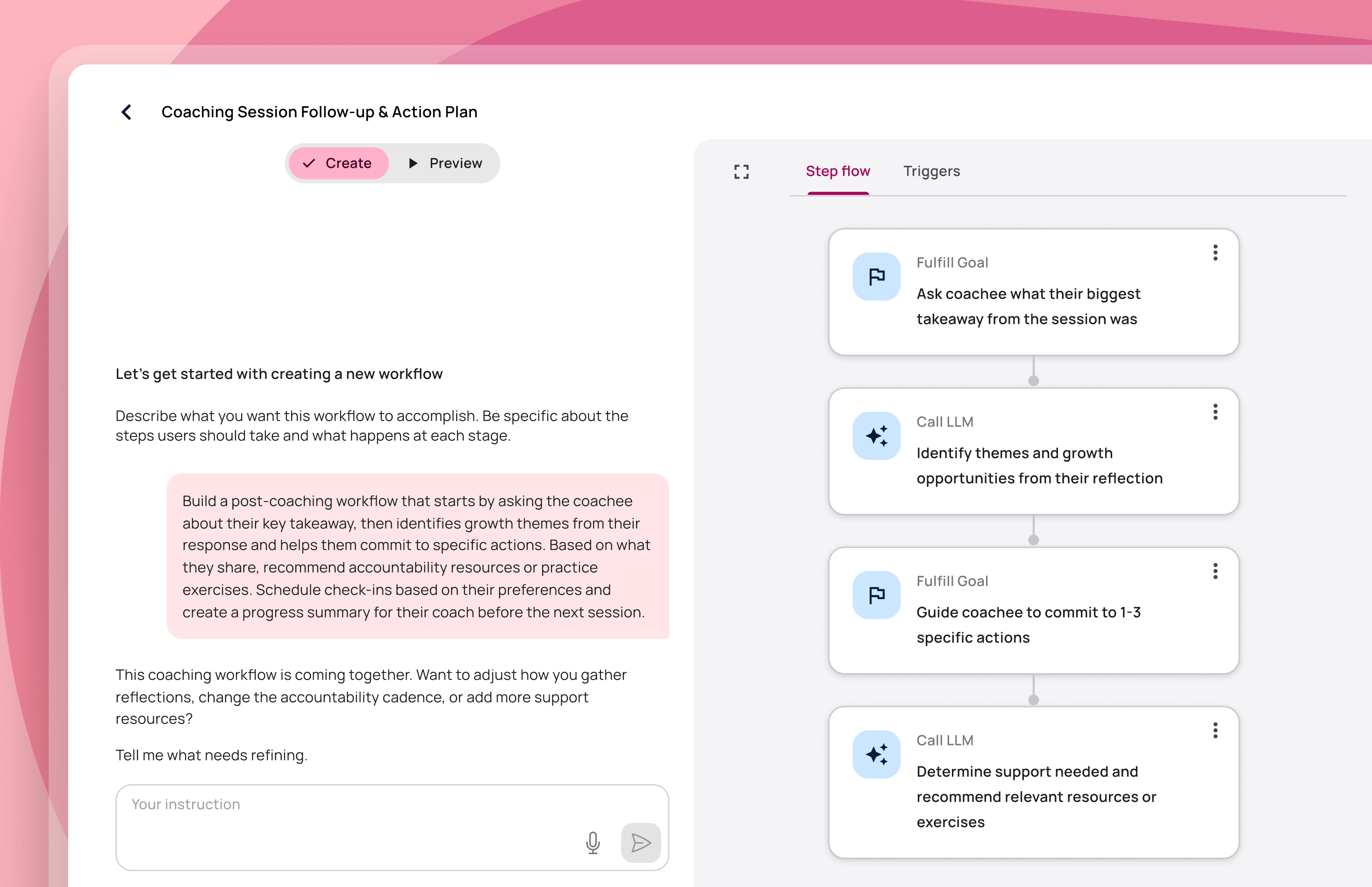 Coaching Session Follow-up & Action Plan

Create Preview

Let's get started with creating a new workflow

Describe what you want this workflow to accomplish. Be specific about the steps users should take and what happens at each stage.

Build a post-coaching workflow that starts by asking the coachee about their key takeaway, then identifies growth themes from their response and helps them commit to specific actions. Based on what they share, recommend accountability resources or practice exercises. Schedule check-ins based on their preferences and create a progress summary for their coach before the next session.

This coaching workflow is coming together. Want to adjust how you gather reflections, change the accountability cadence, or add more support resources?

Tell me what needs refining.

Your instruction

Step flow Triggers

Fulfill Goal
Ask coachee what their biggest takeaway from the session was

Call LLM
Identify themes and growth opportunities from their reflection

Fulfill Goal
Guide coachee to commit to 1-3 specific actions

Call LLM
Determine support needed and recommend relevant resources or exercises